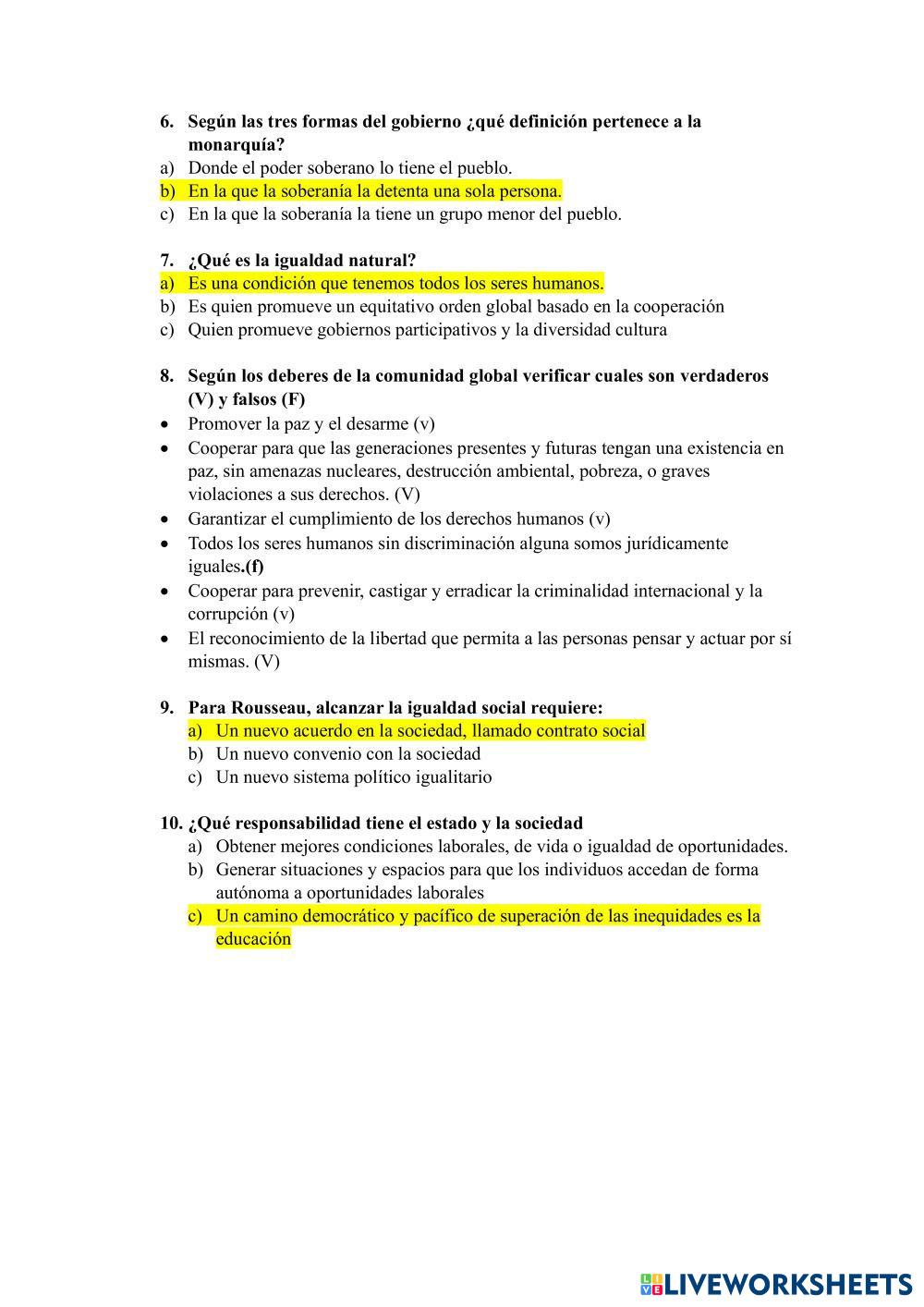 6. Según las tres formas del gobierno ¿qué definición pertenece a la monarquía?
a) Donde el poder soberano lo tiene el pueblo.
b) En la que la soberanía la detenta una sola persona.
c) En la que la soberanía la tiene un grupo menor del pueblo.

7. ¿Qué es la igualdad natural?
a) Es una condición que tenemos todos los seres humanos.
b) Es quien promueve un equitativo orden global basado en la cooperación
c) Quien promueve gobiernos participativos y la diversidad cultura

8. Según los deberes de la comunidad global verificar cuales son verdaderos (V) y falsos (F)
• Promover la paz y el desarme (v)
• Cooperar para que las generaciones presentes y futuras tengan una existencia en paz, sin amenazas nucleares, destrucción ambiental, pobreza, o graves violaciones a sus derechos. (V)
• Garantizar el cumplimiento de los derechos humanos (v)
• Todos los seres humanos sin discriminación alguna somos jurídicamente iguales.(f)
• Cooperar para prevenir, castigar y erradicar la criminalidad internacional y la corrupción (v)
• El reconocimiento de la libertad que permita a las personas pensar y actuar por sí mismas. (V)

9. Para Rousseau, alcanzar la igualdad social requiere:
a) Un nuevo acuerdo en la sociedad, llamado contrato social
b) Un nuevo convenio con la sociedad
c) Un nuevo sistema político igualitario

10. ¿Qué responsabilidad tiene el estado y la sociedad
a) Obtener mejores condiciones laborales, de vida o igualdad de oportunidades.
b) Generar situaciones y espacios para que los individuos accedan de forma autónoma a oportunidades laborales
c) Un camino democrático y pacífico de superación de las inequidades es la educación

LIVEWORKSHEETS